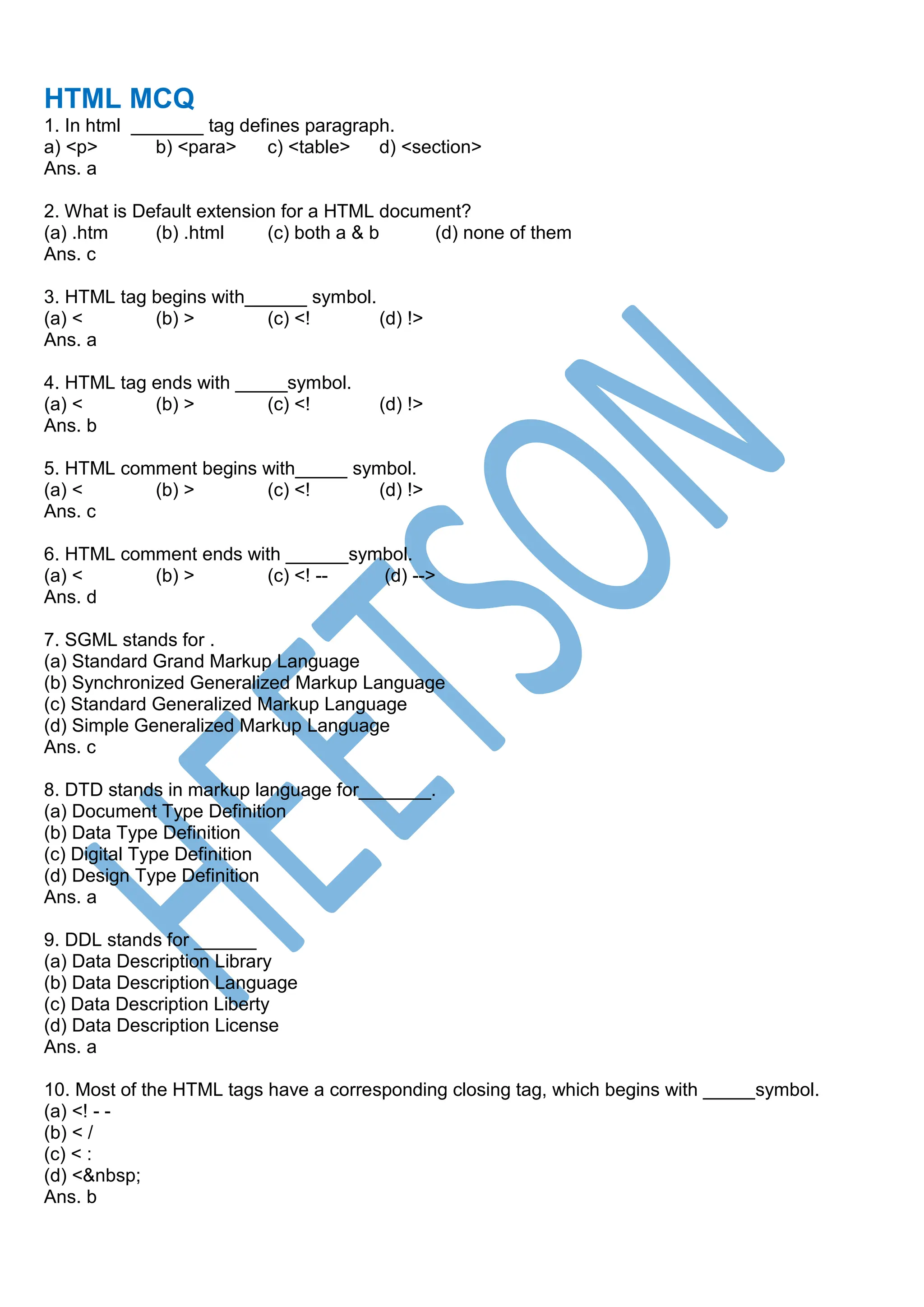 HTML MCQ

1. In html ____ tag defines paragraph.
a) <p> b) <para> c) <table> d) <section>
Ans. a

2. What is Default extension for a HTML document?
(a) .htm (b) .html (c) both a & b (d) none of them
Ans. c

3. HTML tag begins with____ symbol.
(a) < (b) > (c) <! (d) !>
Ans. a

4. HTML tag ends with ____symbol.
(a) < (b) > (c) <! (d) !>
Ans. b

5. HTML comment begins with____ symbol.
(a) < (b) > (c) <! (d) !>
Ans. c

6. HTML comment ends with ____symbol.
(a) < (b) > (c) <! -- (d) -->
Ans. d

7. SGML stands for .
(a) Standard Grand Markup Language
(b) Synchronized Generalized Markup Language
(c) Standard Generalized Markup Language
(d) Simple Generalized Markup Language
Ans. c

8. DTD stands in markup language for____.
(a) Document Type Definition
(b) Data Type Definition
(c) Digital Type Definition
(d) Design Type Definition
Ans. a

9. DDL stands for ____
(a) Data Description Library
(b) Data Description Language
(c) Data Description Liberty
(d) Data Description License
Ans. a

10. Most of the HTML tags have a corresponding closing tag, which begins with ____symbol.
(a) <! - -
(b) < /
(c) < :
(d) <&nbsp;
Ans. b

HEETSON